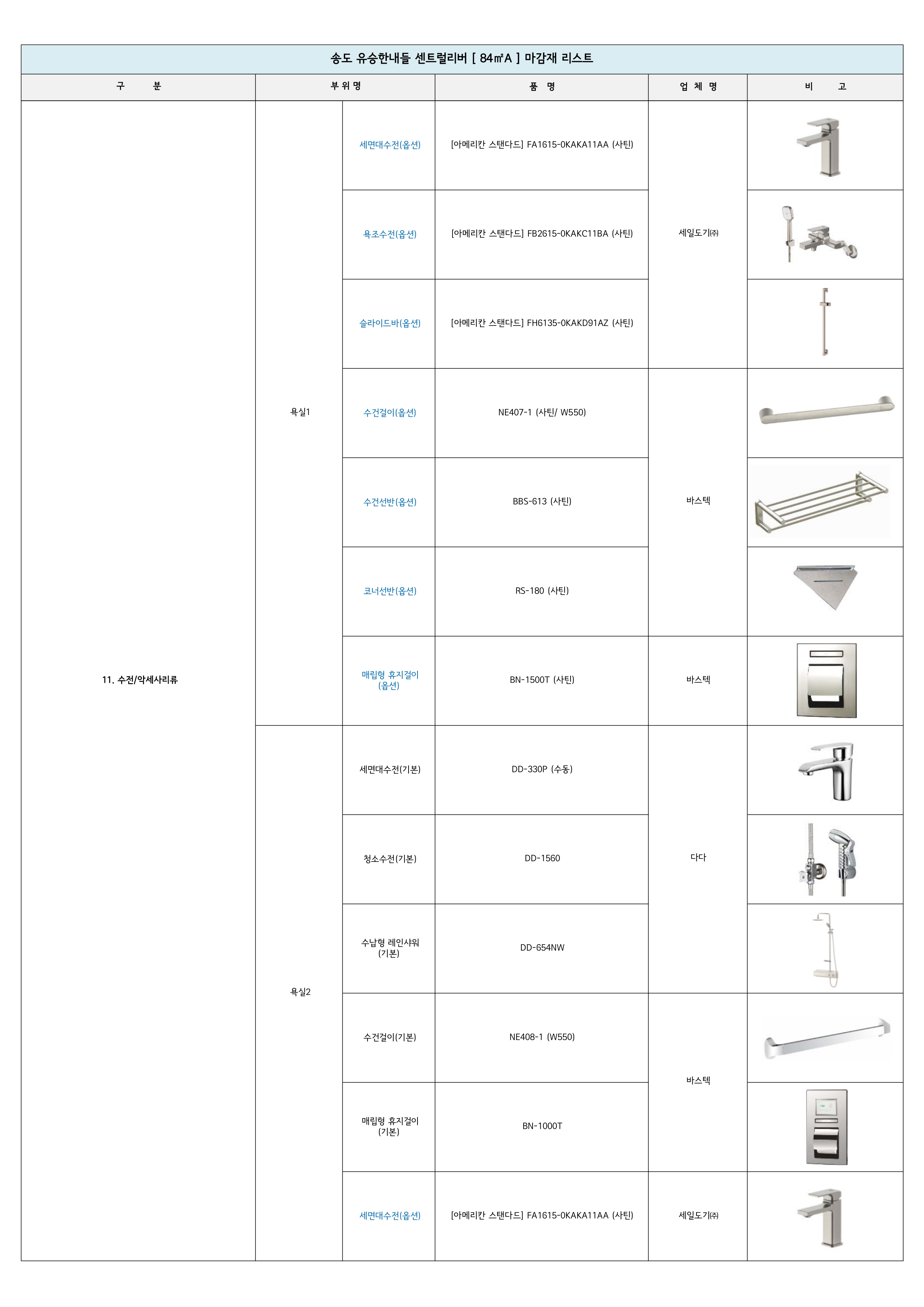 송도 유승한내들 센트럴리버 [ 84㎡A ] 마감재 리스트

| 구 분 | 부위명 | | 품 명 | 업 체 명 | 비 고 |
|---|---|---|---|---|---|
| 11. 수전/악세사리류 | 욕실1 | 세면대수전(옵션) | [아메리칸 스탠다드] FA1615-0KAKA11AA (사틴) | 세일도기㈜ | |
| | | 욕조수전(옵션) | [아메리칸 스탠다드] FB2615-0KAKC11BA (사틴) | | |
| | | 슬라이드바(옵션) | [아메리칸 스탠다드] FH6135-0KAKD91AZ (사틴) | | |
| | | 수건걸이(옵션) | NE407-1 (사틴/ W550) | 바스텍 | |
| | | 수건선반(옵션) | BBS-613 (사틴) | | |
| | | 코너선반(옵션) | RS-180 (사틴) | | |
| | | 매립형 휴지걸이 (옵션) | BN-1500T (사틴) | 바스텍 | |
| | 욕실2 | 세면대수전(기본) | DD-330P (수동) | 다다 | |
| | | 청소수전(기본) | DD-1560 | | |
| | | 수납형 레인샤워 (기본) | DD-654NW | | |
| | | 수건걸이(기본) | NE408-1 (W550) | 바스텍 | |
| | | 매립형 휴지걸이 (기본) | BN-1000T | | |
| | | 세면대수전(옵션) | [아메리칸 스탠다드] FA1615-0KAKA11AA (사틴) | 세일도기㈜ | |